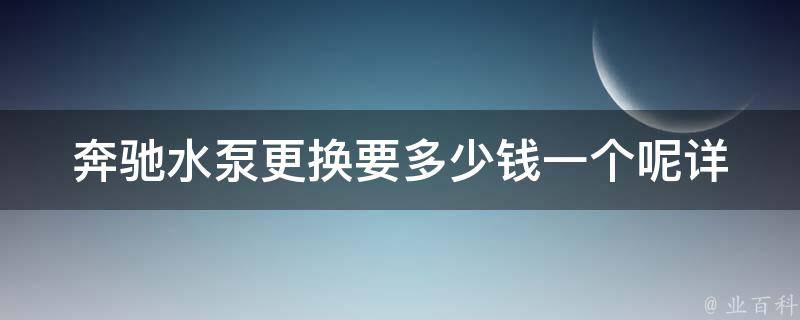 奔驰水泵更换要多少钱一个呢详

@ 业百科